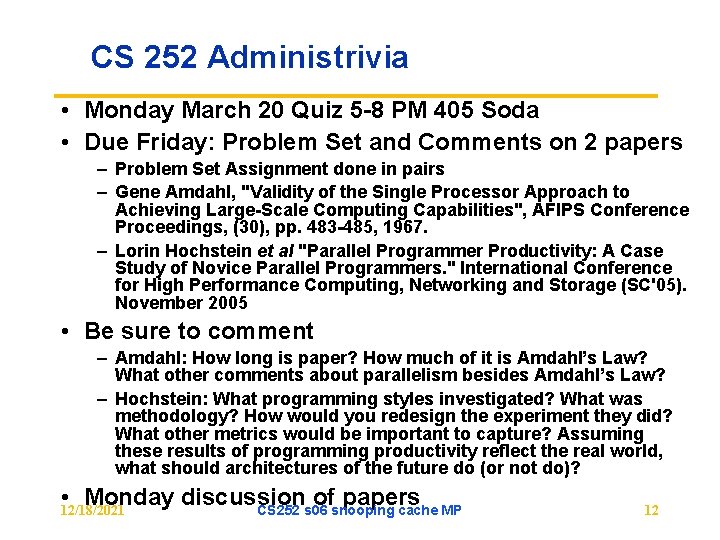 CS 252 Administrivia

• Monday March 20 Quiz 5-8 PM 405 Soda
• Due Friday: Problem Set and Comments on 2 papers
- Problem Set Assignment done in pairs
- Gene Amdahl, "Validity of the Single Processor Approach to Achieving Large-Scale Computing Capabilities", AFIPS Conference Proceedings, (30), pp. 483-485, 1967.
- Lorin Hochstein et al "Parallel Programmer Productivity: A Case Study of Novice Parallel Programmers." International Conference for High Performance Computing, Networking and Storage (SC'05). November 2005
• Be sure to comment
- Amdahl: How long is paper? How much of it is Amdahl's Law? What other comments about parallelism besides Amdahl's Law?
- Hochstein: What programming styles investigated? What was methodology? How would you redesign the experiment they did? What other metrics would be important to capture? Assuming these results of programming productivity reflect the real world, what should architectures of the future do (or not do)?
• Monday discussion of papers

12/18/2021
CS252 s06 snooping cache MP
12